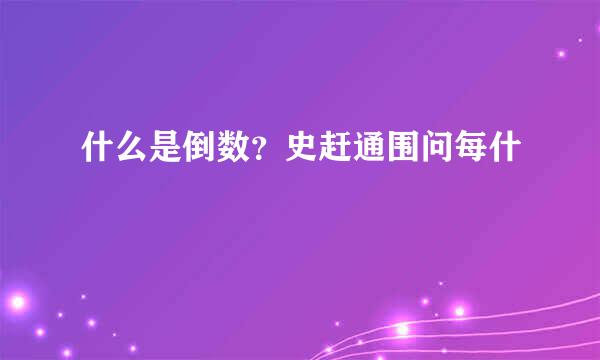 什么是倒数？史赶通围问每什